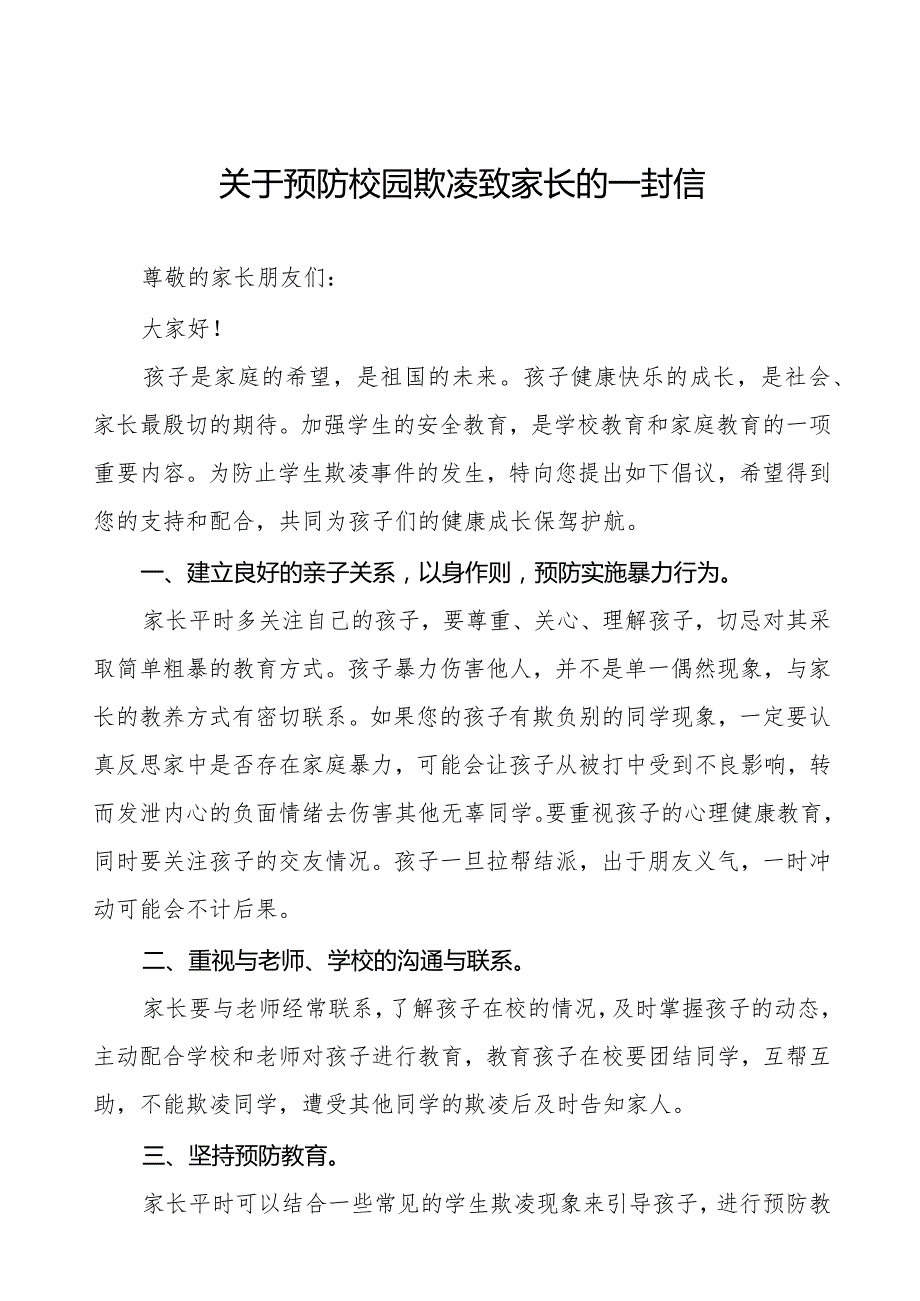 关于预防校园欺凌致家长的一封信

尊敬的家长朋友们：

大家好！

孩子是家庭的希望，是祖国的未来。孩子健康快乐的成长，是社会、家长最殷切的期待。加强学生的安全教育，是学校教育和家庭教育的一项重要内容。为防止学生欺凌事件的发生，特向您提出如下倡议，希望得到您的支持和配合，共同为孩子们的健康成长保驾护航。

一、建立良好的亲子关系，以身作则，预防实施暴力行为。

家长平时多关注自己的孩子，要尊重、关心、理解孩子，切忌对其采取简单粗暴的教育方式。孩子暴力伤害他人，并不是单一偶然现象，与家长的教养方式有密切联系。如果您的孩子有欺负别的同学现象，一定要认真反思家中是否存在家庭暴力，可能会让孩子从被打中受到不良影响，转而发泄内心的负面情绪去伤害其他无辜同学。要重视孩子的心理健康教育，同时要关注孩子的交友情况。孩子一旦拉帮结派，出于朋友义气，一时冲动可能会不计后果。

二、重视与老师、学校的沟通与联系。

家长要与老师经常联系，了解孩子在校的情况，及时掌握孩子的动态，主动配合学校和老师对孩子进行教育，教育孩子在校要团结同学，互帮互助，不能欺凌同学，遭受其他同学的欺凌后及时告知家人。

三、坚持预防教育。

家长平时可以结合一些常见的学生欺凌现象来引导孩子，进行预防教